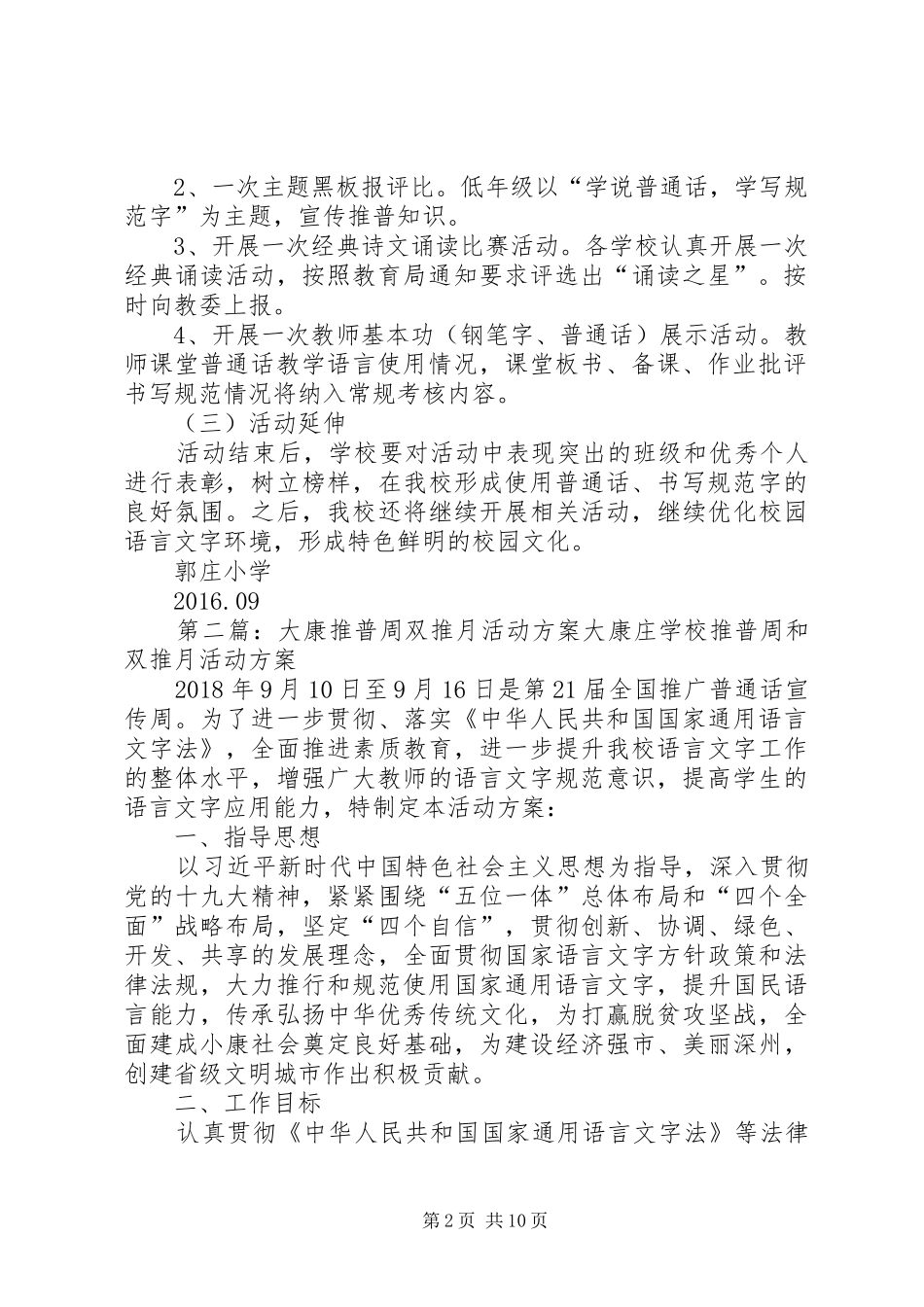 2、一次主题黑板报评比。低年级以“学说普通话，学写规范字”为主题，宣传推普知识。

3、开展一次经典诗文诵读比赛活动。各学校认真开展一次经典诵读活动，按照教育局通知要求评选出“诵读之星”。按时向教委上报。

4、开展一次教师基本功（钢笔字、普通话）展示活动。教师课堂普通话教学语言使用情况，课堂板书、备课、作业批评书写规范情况将纳入常规考核内容。

（三）活动延伸

活动结束后，学校要对活动中表现突出的班级和优秀个人进行表彰，树立榜样，在我校形成使用普通话、书写规范字的良好氛围。之后，我校还将继续开展相关活动，继续优化校园语言文字环境，形成特色鲜明的校园文化。

郭庄小学

2016.09

第二篇：大康推普周双推月活动方案大康庄学校推普周和双推月活动方案

2018年9月10日至9月16日是第21届全国推广普通话宣传周。为了进一步贯彻、落实《中华人民共和国国家通用语言文字法》，全面推进素质教育，进一步提升我校语言文字工作的整体水平，增强广大教师的语言文字规范意识，提高学生的语言文字应用能力，特制定本活动方案：

一、指导思想

以习近平新时代中国特色社会主义思想为指导，深入贯彻党的十九大精神，紧紧围绕“五位一体”总体布局和“四个全面”战略布局，坚定“四个自信”，贯彻创新、协调、绿色、开发、共享的发展理念，全面贯彻国家语言文字方针政策和法律法规，大力推行和规范使用国家通用语言文字，提升国民语言能力，传承弘扬中华优秀传统文化，为打赢脱贫攻坚战，全面建成小康社会奠定良好基础，为建设经济强市、美丽深州，创建省级文明城市作出积极贡献。

二、工作目标

认真贯彻《中华人民共和国国家通用语言文字法》等法律

第2页 共10页